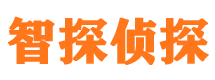 智探侦探